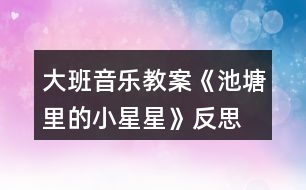 大班音乐教案《池塘里的小星星》反思